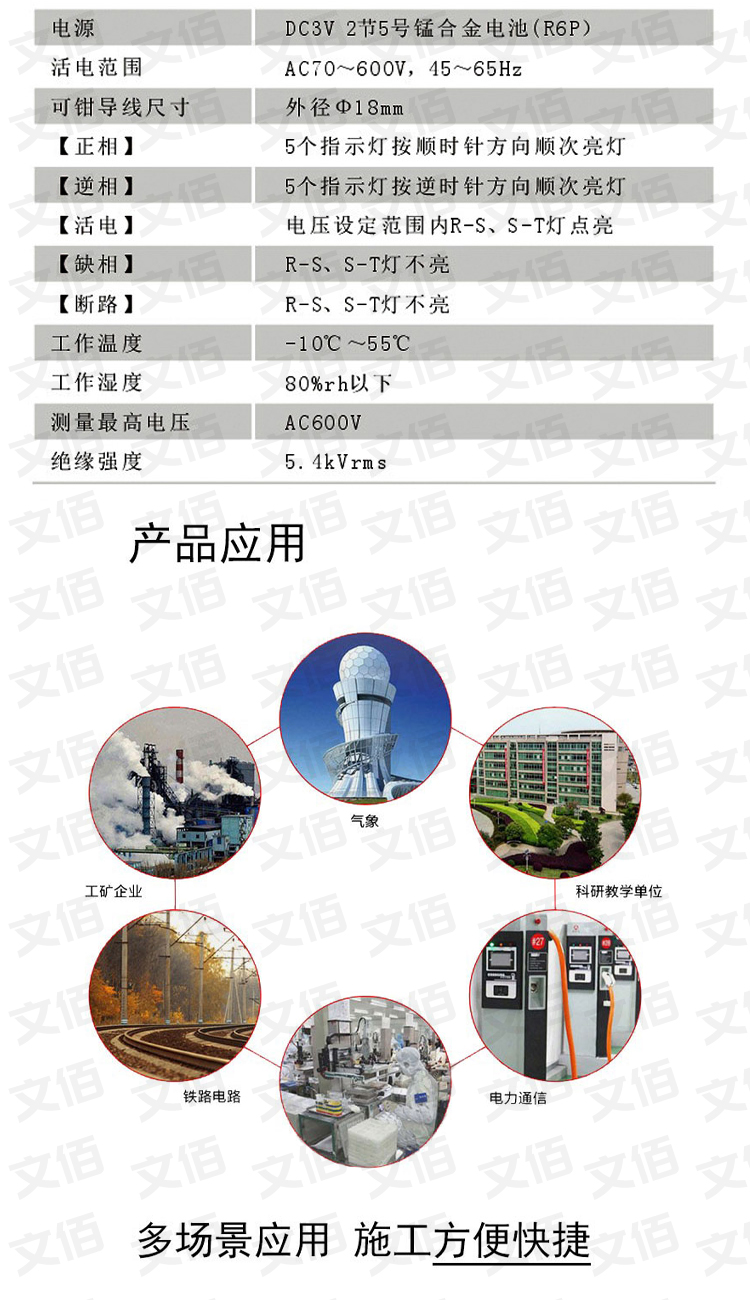 | 电源 | DC3V 2节5号锰合金电池(R6P) |
|---|---|
| 活电范围 | AC70～600V，45～65Hz |
| 可钳导线尺寸 | 外径Φ18mm |
| 【正相】 | 5个指示灯按顺时针方向顺次亮灯 |
| 【逆相】 | 5个指示灯按逆时针方向顺次亮灯 |
| 【活电】 | 电压设定范围内R-S、S-T灯点亮 |
| 【缺相】 | R-S、S-T灯不亮 |
| 【断路】 | R-S、S-T灯不亮 |
| 工作温度 | -10℃～55℃ |
| 工作湿度 | 80%rh以下 |
| 测量最高电压 | AC600V |
| 绝缘强度 | 5.4kVrms |

产品应用

气象

工矿企业

科研教学单位

铁路电路

电力通信

多场景应用 施工方便快捷

文佰